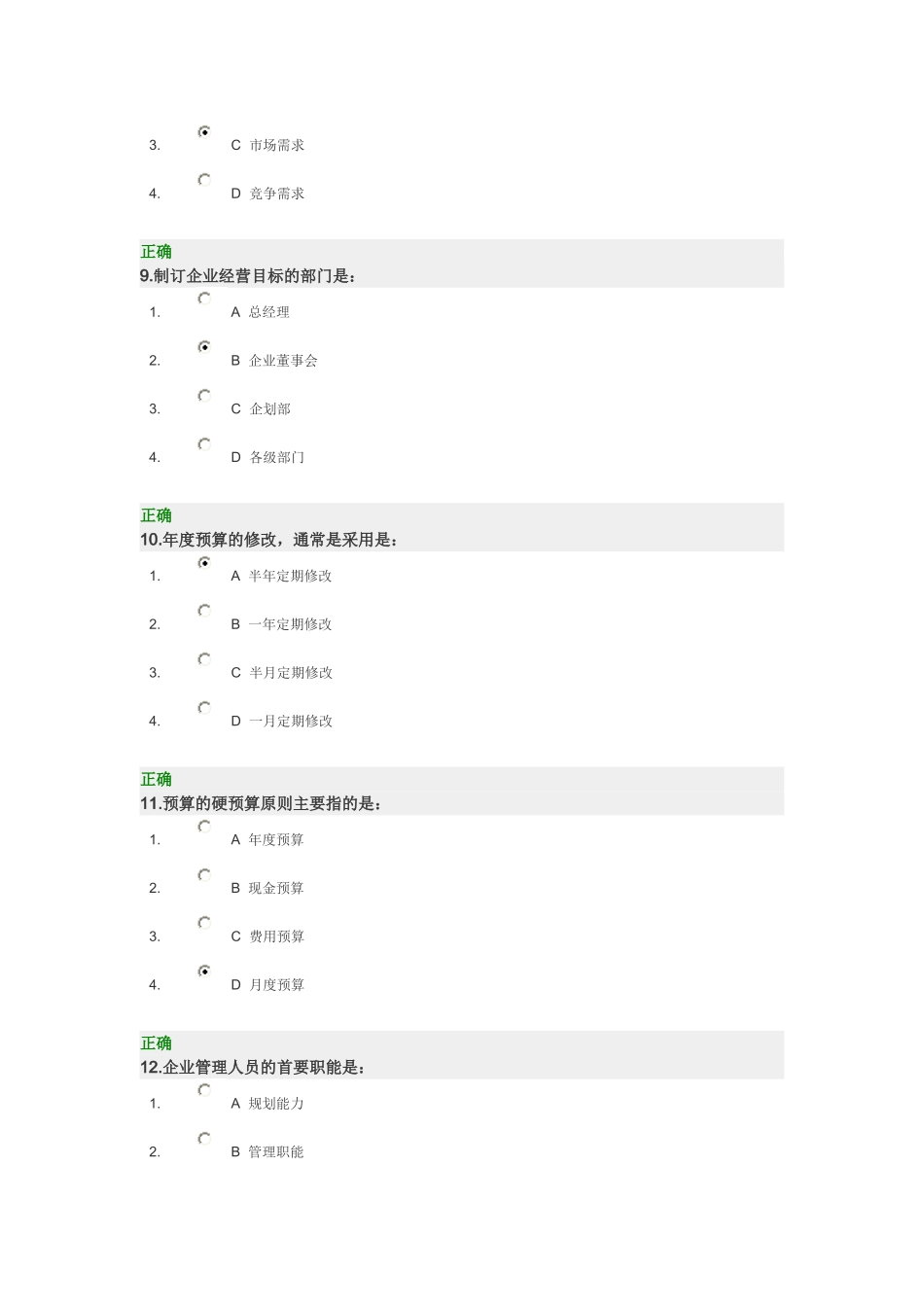 3. C 市场需求

4. D 竞争需求

正确
9.制订企业经营目标的部门是：

1. A 总经理

2. B 企业董事会

3. C 企划部

4. D 各级部门

正确
10.年度预算的修改，通常是采用是：

1. A 半年定期修改

2. B 一年定期修改

3. C 半月定期修改

4. D 一月定期修改

正确
11.预算的硬预算原则主要指的是：

1. A 年度预算

2. B 现金预算

3. C 费用预算

4. D 月度预算

正确
12.企业管理人员的首要职能是：

1. A 规划能力

2. B 管理职能